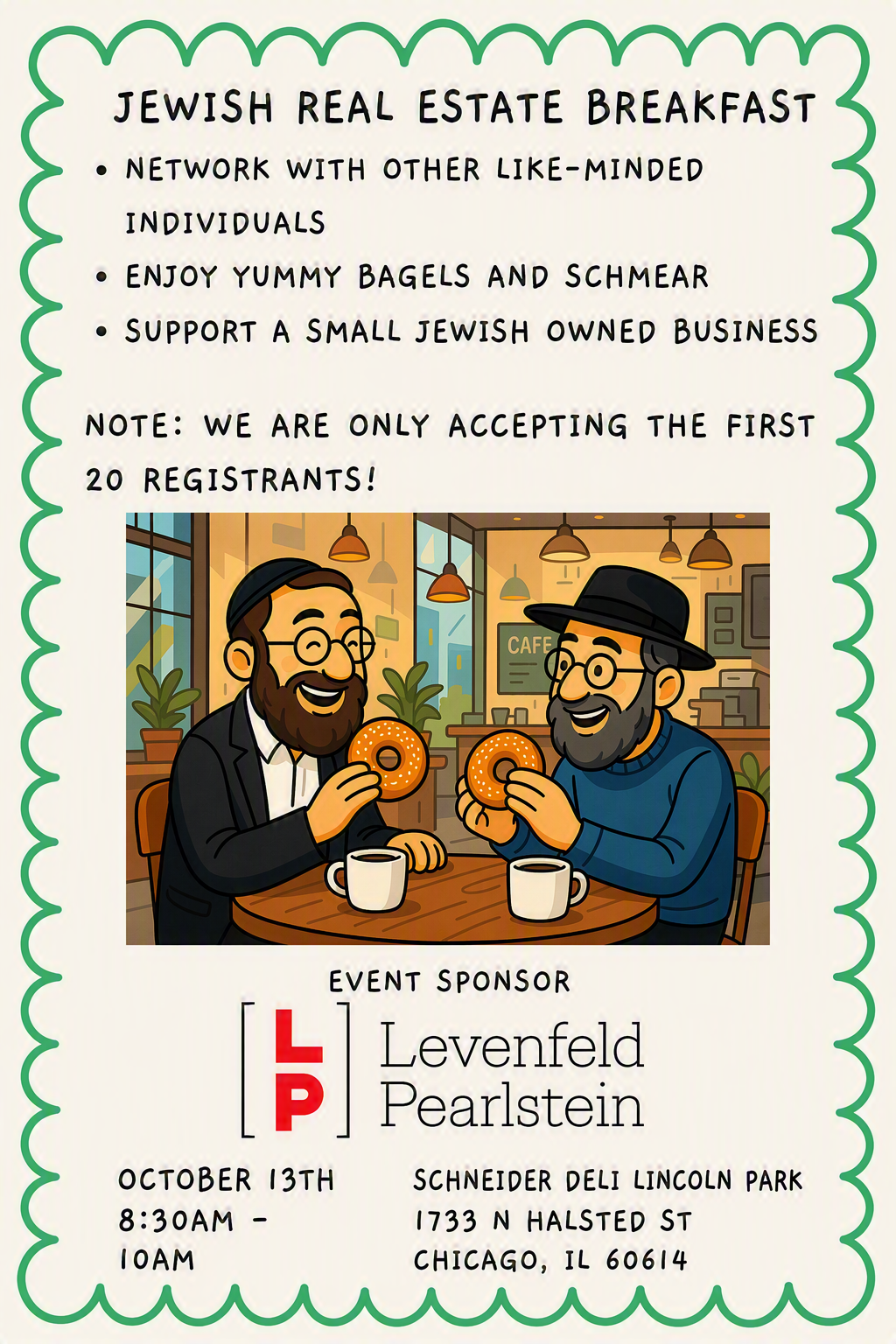 JEWISH REAL ESTATE BREAKFAST

• NETWORK WITH OTHER LIKE-MINDED INDIVIDUALS
• ENJOY YUMMY BAGELS AND SCHMEAR
• SUPPORT A SMALL JEWISH OWNED BUSINESS

NOTE: WE ARE ONLY ACCEPTING THE FIRST 20 REGISTRANTS!

CAFE

EVENT SPONSOR

LP

Levenfeld
Pearlstein

OCTOBER 13TH
8:30AM - 10AM

SCHNEIDER DELI LINCOLN PARK
1733 N HALSTED ST
CHICAGO, IL 60614